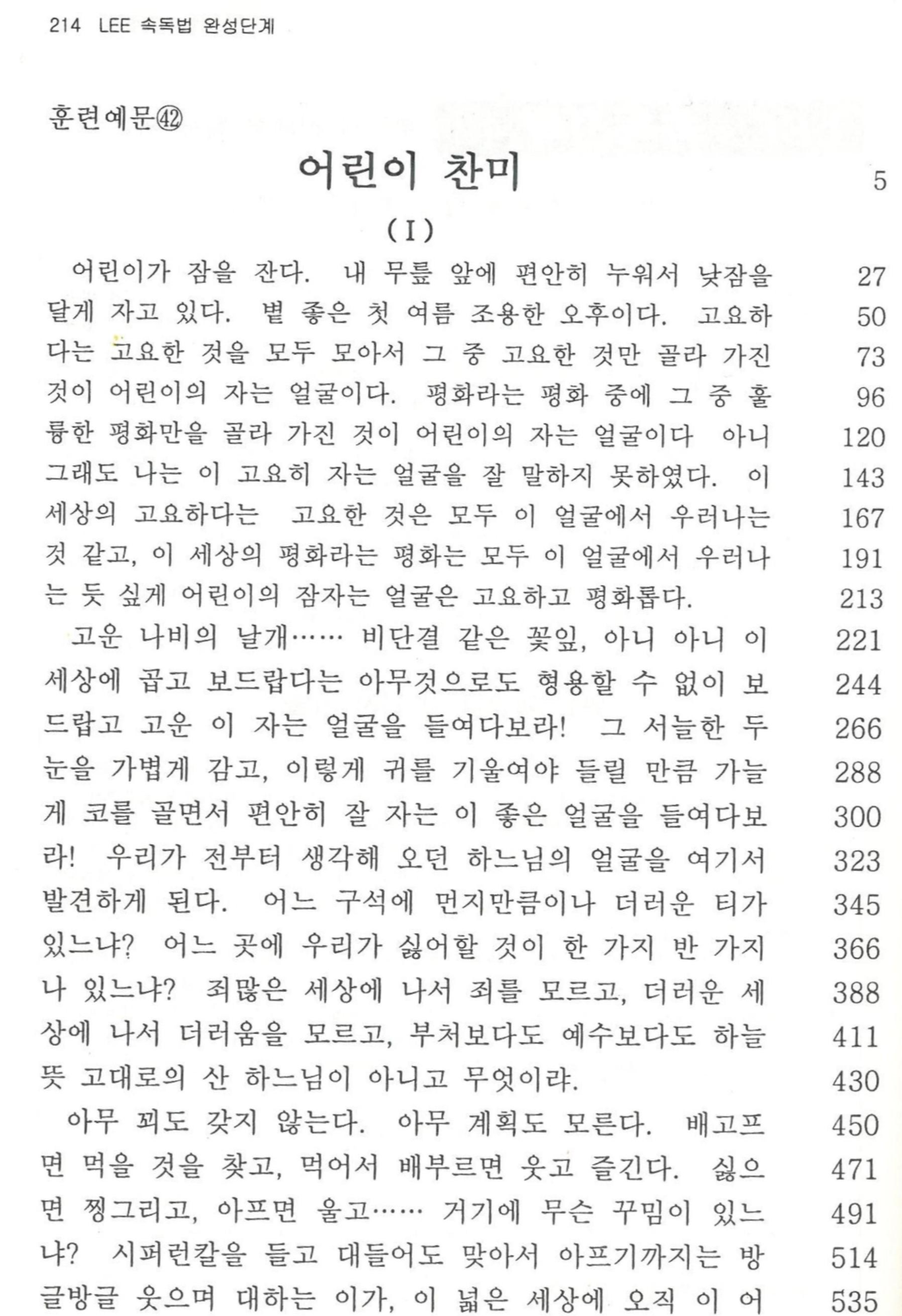 214 LEE 속독법 완성단계

훈련예문㊷

어린이 찬미 5

(I)

어린이가 잠을 잔다. 내 무릎 앞에 편안히 누워서 낮잠을 27
달게 자고 있다. 볕 좋은 첫 여름 조용한 오후이다. 고요하 50
다는 고요한 것을 모두 모아서 그 중 고요한 것만 골라 가진 73
것이 어린이의 자는 얼굴이다. 평화라는 평화 중에 그 중 훌 96
륭한 평화만을 골라 가진 것이 어린이의 자는 얼굴이다 아니 120
그래도 나는 이 고요히 자는 얼굴을 잘 말하지 못하였다. 이 143
세상의 고요하다는 고요한 것은 모두 이 얼굴에서 우러나는 167
것 같고, 이 세상의 평화라는 평화는 모두 이 얼굴에서 우러나 191
는 듯 싶게 어린이의 잠자는 얼굴은 고요하고 평화롭다. 213

고운 나비의 날개…… 비단결 같은 꽃잎, 아니 아니 이 221
세상에 곱고 보드랍다는 아무것으로도 형용할 수 없이 보 244
드랍고 고운 이 자는 얼굴을 들여다보라! 그 서늘한 두 266
눈을 가볍게 감고, 이렇게 귀를 기울여야 들릴 만큼 가늘 288
게 코를 골면서 편안히 잘 자는 이 좋은 얼굴을 들여다보 300
라! 우리가 전부터 생각해 오던 하느님의 얼굴을 여기서 323
발견하게 된다. 어느 구석에 먼지만큼이나 더러운 티가 345
있느냐? 어느 곳에 우리가 싫어할 것이 한 가지 반 가지 366
나 있느냐? 죄많은 세상에 나서 죄를 모르고, 더러운 세 388
상에 나서 더러움을 모르고, 부처보다도 예수보다도 하늘 411
뜻 고대로의 산 하느님이 아니고 무엇이랴. 430

아무 꾀도 갖지 않는다. 아무 계획도 모른다. 배고프 450
면 먹을 것을 찾고, 먹어서 배부르면 웃고 즐긴다. 싫으 471
면 찡그리고, 아프면 울고…… 거기에 무슨 꾸밈이 있느 491
냐? 시퍼런칼을 들고 대들어도 맞아서 아프기까지는 방 514
글방글 웃으며 대하는 이가, 이 넓은 세상에 오직 이 어 535